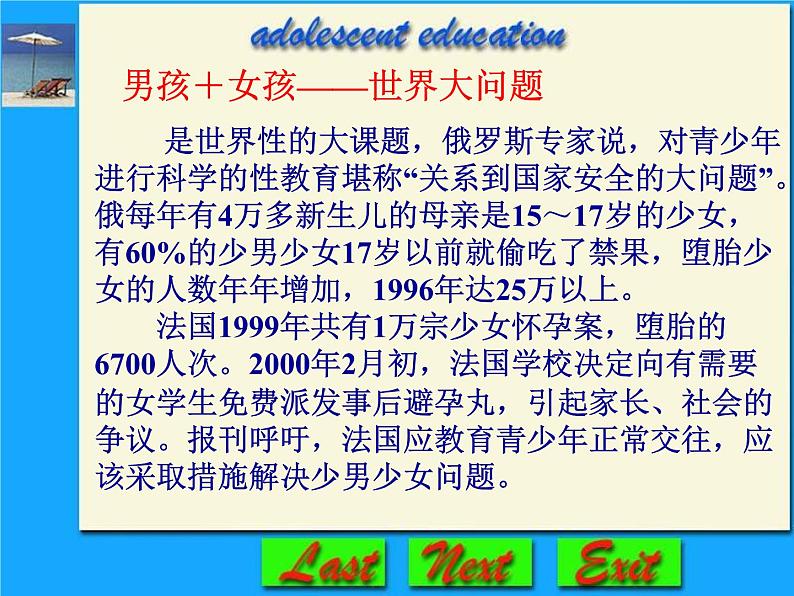 adolescent education

男孩＋女孩——世界大问题

是世界性的大课题，俄罗斯专家说，对青少年进行科学的性教育堪称“关系到国家安全的大问题”。俄每年有4万多新生儿的母亲是15～17岁的少女，有60%的少男少女17岁以前就偷吃了禁果，堕胎少女的人数年年增加，1996年达25万以上。

法国1999年共有1万宗少女怀孕案，堕胎的6700人次。2000年2月初，法国学校决定向有需要的女学生免费派发事后避孕丸，引起家长、社会的争议。报刊呼吁，法国应教育青少年正常交往，应该采取措施解决少男少女问题。

Last Next Exit